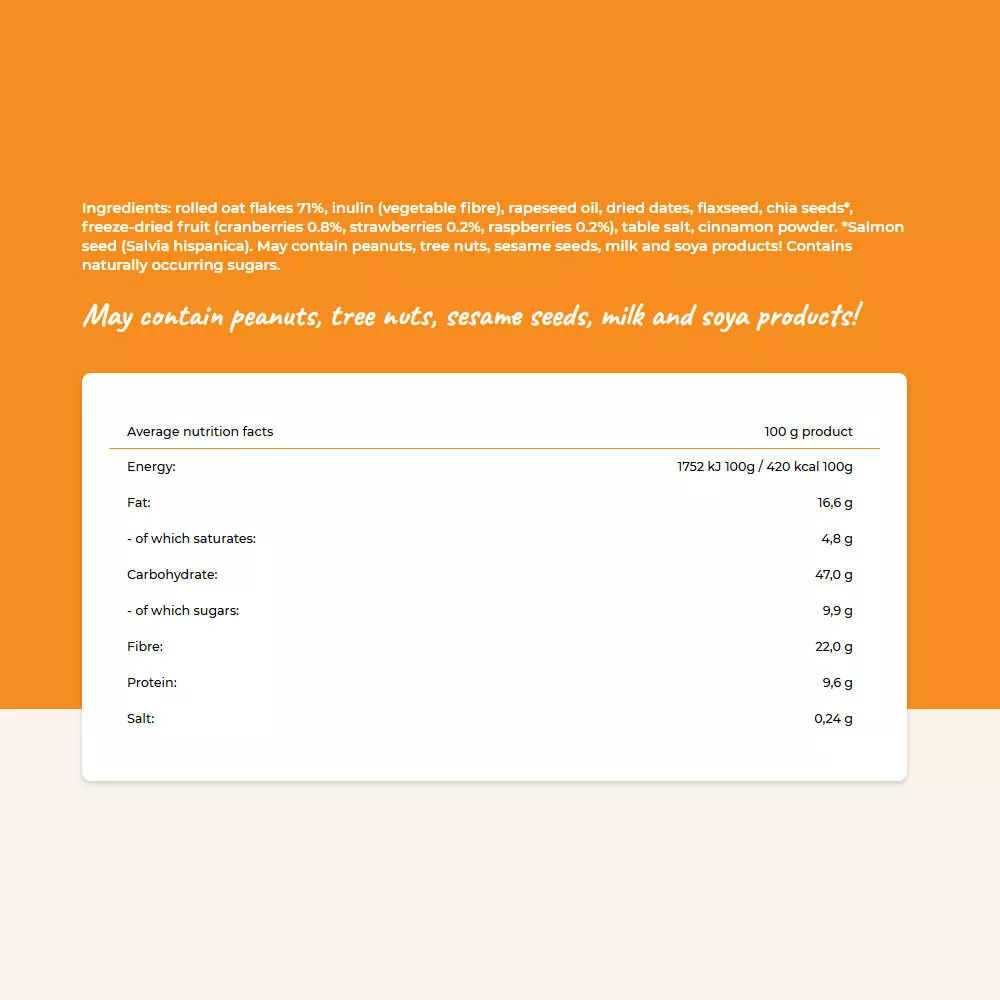 Ingredients: rolled oat flakes 71%, inulin (vegetable fibre), rapeseed oil, dried dates, flaxseed, chia seeds*, freeze-dried fruit (cranberries 0.8%, strawberries 0.2%, raspberries 0.2%), table salt, cinnamon powder. *Salmon seed (Salvia hispanica). May contain peanuts, tree nuts, sesame seeds, milk and soya products! Contains naturally occurring sugars.

May contain peanuts, tree nuts, sesame seeds, milk and soya products!

| Average nutrition facts | 100 g product |
|---|---|
| Energy: | 1752 kJ 100g / 420 kcal 100g |
| Fat: | 16,6 g |
| - of which saturates: | 4,8 g |
| Carbohydrate: | 47,0 g |
| - of which sugars: | 9,9 g |
| Fibre: | 22,0 g |
| Protein: | 9,6 g |
| Salt: | 0,24 g |